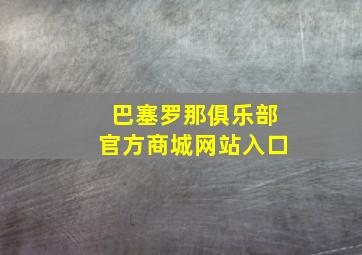 巴塞罗那俱乐部
官方商城网站入口